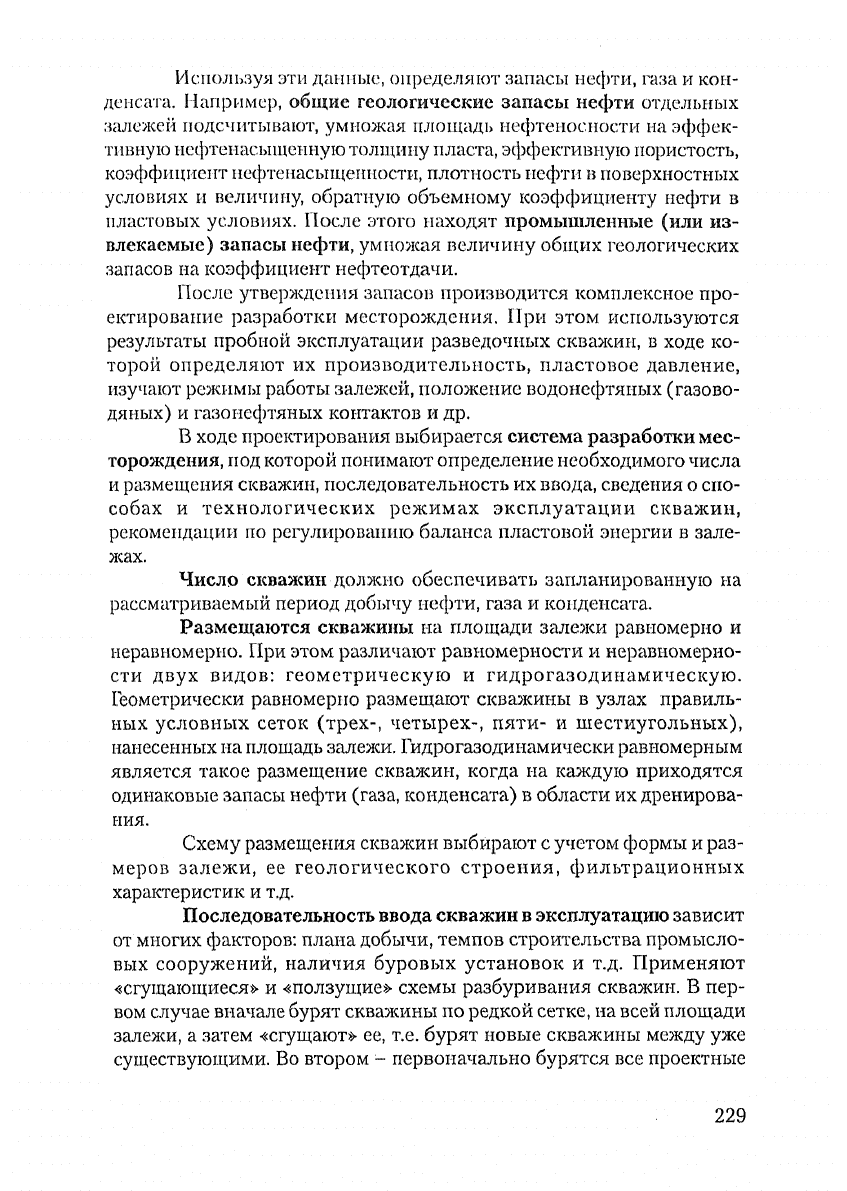 Используя эти данные, определяют запасы нефти, газа и конденсата. Например, общие геологические запасы нефти отдельных залежей подсчитывают, умножая площадь нефтеносности на эффективную нефтенасыщенную толщину пласта, эффективную пористость, коэффициент нефтенасыщенности, плотность нефти в поверхностных условиях и величину, обратную объемному коэффициенту нефти в пластовых условиях. После этого находят промышленные (или извлекаемые) запасы нефти, умножая величину общих геологических запасов на коэффициент нефтеотдачи.

После утверждения запасов производится комплексное проектирование разработки месторождения. При этом используются результаты пробной эксплуатации разведочных скважин, в ходе которой определяют их производительность, пластовое давление, изучают режимы работы залежей, положение водонефтяных (газоводяных) и газонефтяных контактов и др.

В ходе проектирования выбирается система разработки месторождения, под которой понимают определение необходимого числа и размещения скважин, последовательность их ввода, сведения о способах и технологических режимах эксплуатации скважин, рекомендации по регулированию баланса пластовой энергии в залежах.

Число скважин должно обеспечивать запланированную на рассматриваемый период добычу нефти, газа и конденсата.

Размещаются скважины на площади залежи равномерно и неравномерно. При этом различают равномерности и неравномерности двух видов: геометрическую и гидрогазодинамическую. Геометрически равномерно размещают скважины в узлах правильных условных сеток (трех-, четырех-, пяти- и шестиугольных), нанесенных на площадь залежи. Гидрогазодинамически равномерным является такое размещение скважин, когда на каждую приходятся одинаковые запасы нефти (газа, конденсата) в области их дренирования.

Схему размещения скважин выбирают с учетом формы и размеров залежи, ее геологического строения, фильтрационных характеристик и т.д.

Последовательность ввода скважин в эксплуатацию зависит от многих факторов: плана добычи, темпов строительства промысловых сооружений, наличия буровых установок и т.д. Применяют «сгущающиеся» и «ползущие» схемы разбуривания скважин. В первом случае вначале бурят скважины по редкой сетке, на всей площади залежи, а затем «сгущают» ее, т.е. бурят новые скважины между уже существующими. Во втором – первоначально бурятся все проектные

229